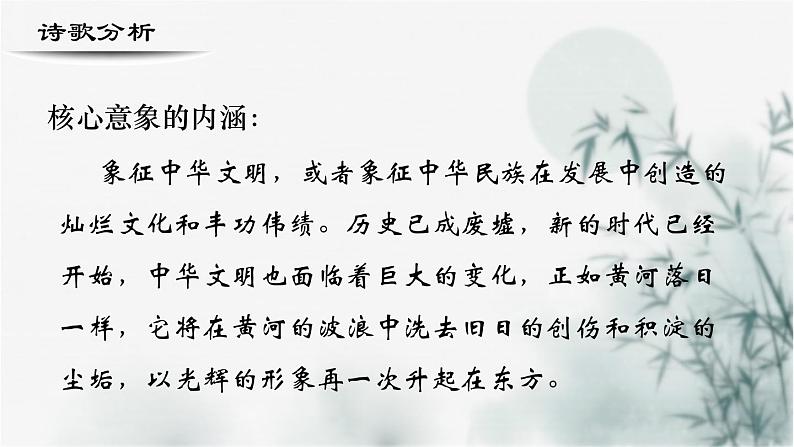 诗歌分析

核心意象的内涵：

象征中华文明，或者象征中华民族在发展中创造的灿烂文化和丰功伟绩。历史已成废墟，新的时代已经开始，中华文明也面临着巨大的变化，正如黄河落日一样，它将在黄河的波浪中洗去旧日的创伤和积淀的尘垢，以光辉的形象再一次升起在东方。